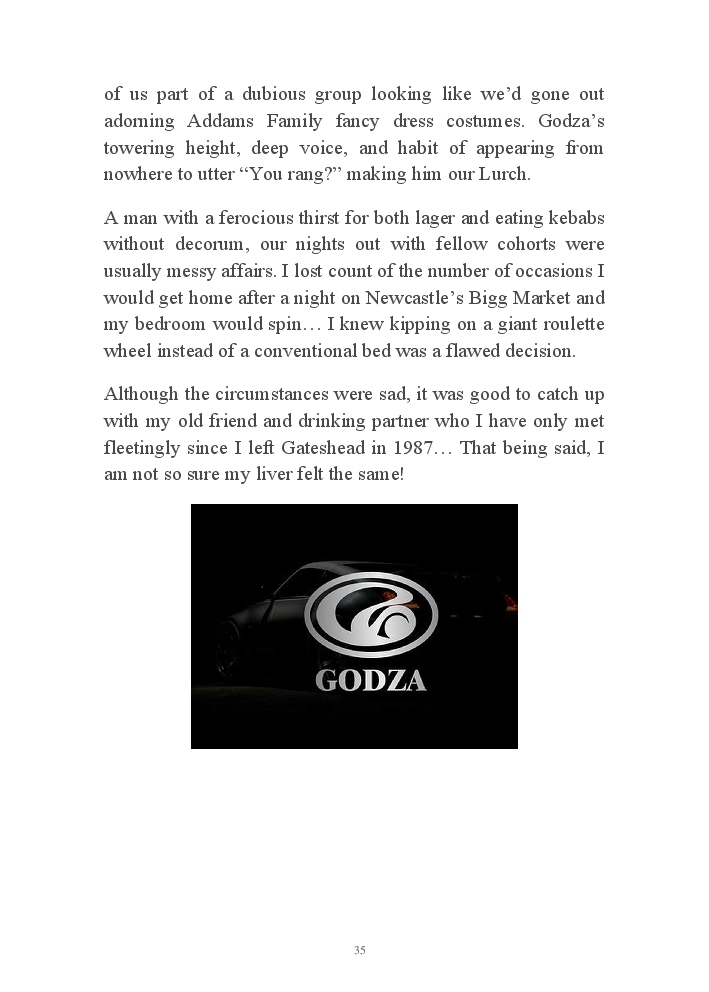 of us part of a dubious group looking like we'd gone out adorning Addams Family fancy dress costumes. Godza's towering height, deep voice, and habit of appearing from nowhere to utter "You rang?" making him our Lurch.

A man with a ferocious thirst for both lager and eating kebabs without decorum, our nights out with fellow cohorts were usually messy affairs. I lost count of the number of occasions I would get home after a night on Newcastle's Bigg Market and my bedroom would spin… I knew kipping on a giant roulette wheel instead of a conventional bed was a flawed decision.

Although the circumstances were sad, it was good to catch up with my old friend and drinking partner who I have only met fleetingly since I left Gateshead in 1987… That being said, I am not so sure my liver felt the same!

GODZA

35